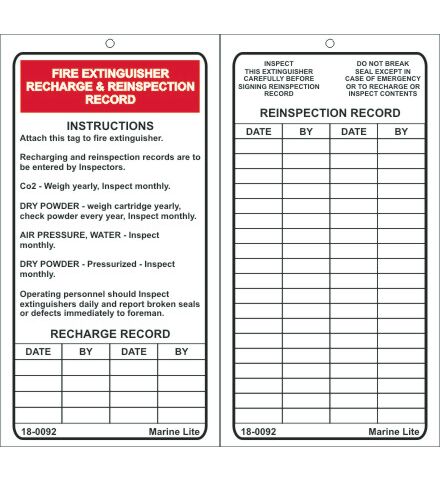 FIRE EXTINGUISHER RECHARGE & REINSPECTION RECORD

INSTRUCTIONS
Attach this tag to fire extinguisher.

Recharging and reinspection records are to be entered by Inspectors.

Co2 - Weigh yearly, Inspect monthly.

DRY POWDER - weigh cartridge yearly, check powder every year, Inspect monthly.

AIR PRESSURE, WATER - Inspect monthly.

DRY POWDER - Pressurized - Inspect monthly.

Operating personnel should Inspect extinguishers daily and report broken seals or defects immediately to foreman.

RECHARGE RECORD

| DATE | BY | DATE | BY |
|---|---|---|---|
| | | | |
| | | | |
| | | | |
| | | | |

18-0092 Marine Lite

INSPECT THIS EXTINGUISHER CAREFULLY BEFORE SIGNING REINSPECTION RECORD

DO NOT BREAK SEAL EXCEPT IN CASE OF EMERGENCY OR TO RECHARGE OR INSPECT CONTENTS

REINSPECTION RECORD

| DATE | BY | DATE | BY |
|---|---|---|---|
| | | | |
| | | | |
| | | | |
| | | | |
| | | | |
| | | | |
| | | | |
| | | | |
| | | | |
| | | | |
| | | | |
| | | | |
| | | | |
| | | | |
| | | | |
| | | | |
| | | | |
| | | | |
| | | | |

18-0092 Marine Lite